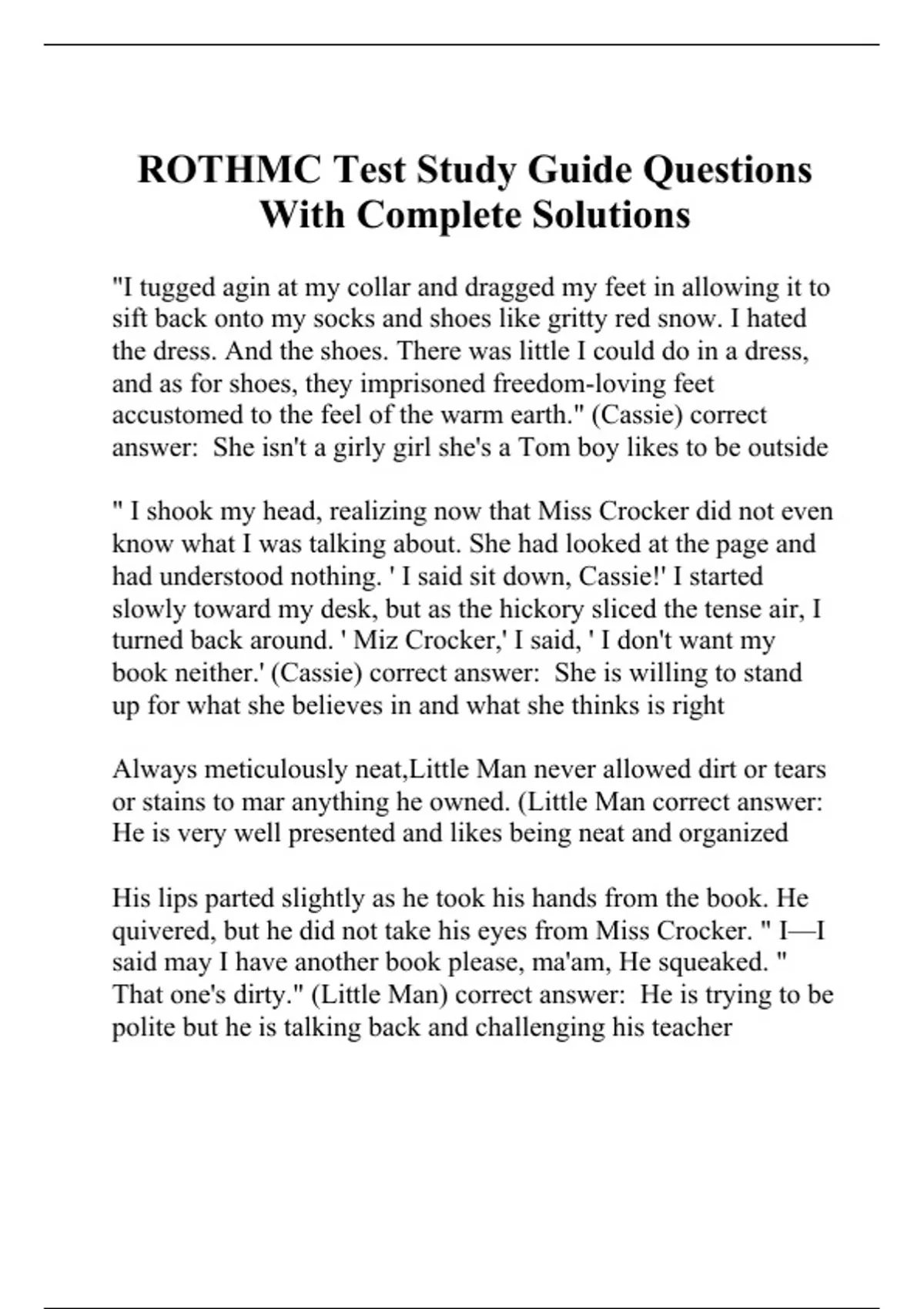 ROTHMC Test Study Guide Questions With Complete Solutions

"I tugged agin at my collar and dragged my feet in allowing it to sift back onto my socks and shoes like gritty red snow. I hated the dress. And the shoes. There was little I could do in a dress, and as for shoes, they imprisoned freedom-loving feet accustomed to the feel of the warm earth." (Cassie) correct answer:  She isn't a girly girl she's a Tom boy likes to be outside

" I shook my head, realizing now that Miss Crocker did not even know what I was talking about. She had looked at the page and had understood nothing. ' I said sit down, Cassie!' I started slowly toward my desk, but as the hickory sliced the tense air, I turned back around. ' Miz Crocker,' I said, ' I don't want my book neither.' (Cassie) correct answer:  She is willing to stand up for what she believes in and what she thinks is right

Always meticulously neat,Little Man never allowed dirt or tears or stains to mar anything he owned. (Little Man correct answer:  He is very well presented and likes being neat and organized

His lips parted slightly as he took his hands from the book. He quivered, but he did not take his eyes from Miss Crocker. " I—I said may I have another book please, ma'am, He squeaked. " That one's dirty." (Little Man) correct answer:  He is trying to be polite but he is talking back and challenging his teacher